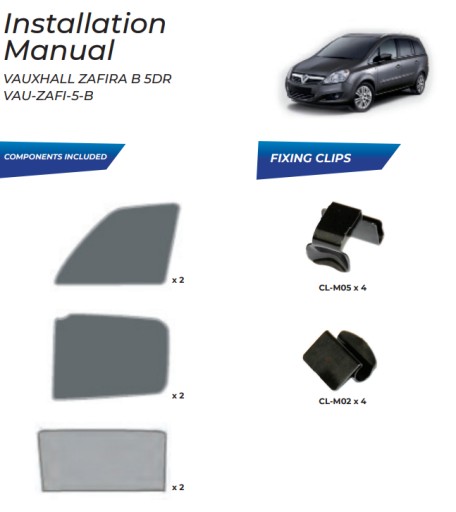 Installation Manual

VAUXHALL ZAFIRA B 5DR
VAU-ZAFI-5-B

COMPONENTS INCLUDED

x 2

x 2

x 2

FIXING CLIPS

CL-M05 x 4

CL-M02 x 4